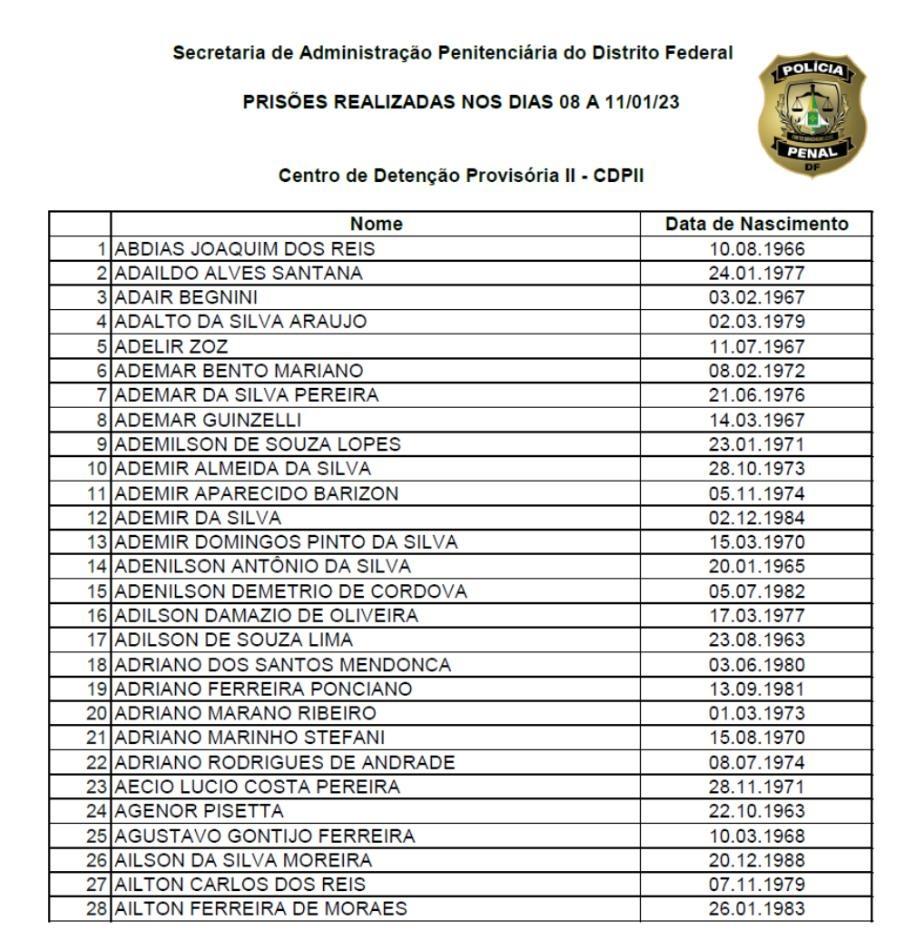 Secretaria de Administração Penitenciária do Distrito Federal

PRISÕES REALIZADAS NOS DIAS 08 A 11/01/23

POLÍCIA
PENAL
DF

Centro de Detenção Provisória II - CDPII

| | Nome | Data de Nascimento |
|---|---|---|
| 1 | ABDIAS JOAQUIM DOS REIS | 10.08.1966 |
| 2 | ADAILDO ALVES SANTANA | 24.01.1977 |
| 3 | ADAIR BEGNINI | 03.02.1967 |
| 4 | ADALTO DA SILVA ARAUJO | 02.03.1979 |
| 5 | ADELIR ZOZ | 11.07.1967 |
| 6 | ADEMAR BENTO MARIANO | 08.02.1972 |
| 7 | ADEMAR DA SILVA PEREIRA | 21.06.1976 |
| 8 | ADEMAR GUINZELLI | 14.03.1967 |
| 9 | ADEMILSON DE SOUZA LOPES | 23.01.1971 |
| 10 | ADEMIR ALMEIDA DA SILVA | 28.10.1973 |
| 11 | ADEMIR APARECIDO BARIZON | 05.11.1974 |
| 12 | ADEMIR DA SILVA | 02.12.1984 |
| 13 | ADEMIR DOMINGOS PINTO DA SILVA | 15.03.1970 |
| 14 | ADENILSON ANTÔNIO DA SILVA | 20.01.1965 |
| 15 | ADENILSON DEMETRIO DE CORDOVA | 05.07.1982 |
| 16 | ADILSON DAMAZIO DE OLIVEIRA | 17.03.1977 |
| 17 | ADILSON DE SOUZA LIMA | 23.08.1963 |
| 18 | ADRIANO DOS SANTOS MENDONCA | 03.06.1980 |
| 19 | ADRIANO FERREIRA PONCIANO | 13.09.1981 |
| 20 | ADRIANO MARANO RIBEIRO | 01.03.1973 |
| 21 | ADRIANO MARINHO STEFANI | 15.08.1970 |
| 22 | ADRIANO RODRIGUES DE ANDRADE | 08.07.1974 |
| 23 | AECIO LUCIO COSTA PEREIRA | 28.11.1971 |
| 24 | AGENOR PISETTA | 22.10.1963 |
| 25 | AGUSTAVO GONTIJO FERREIRA | 10.03.1968 |
| 26 | AILSON DA SILVA MOREIRA | 20.12.1988 |
| 27 | AILTON CARLOS DOS REIS | 07.11.1979 |
| 28 | AILTON FERREIRA DE MORAES | 26.01.1983 |